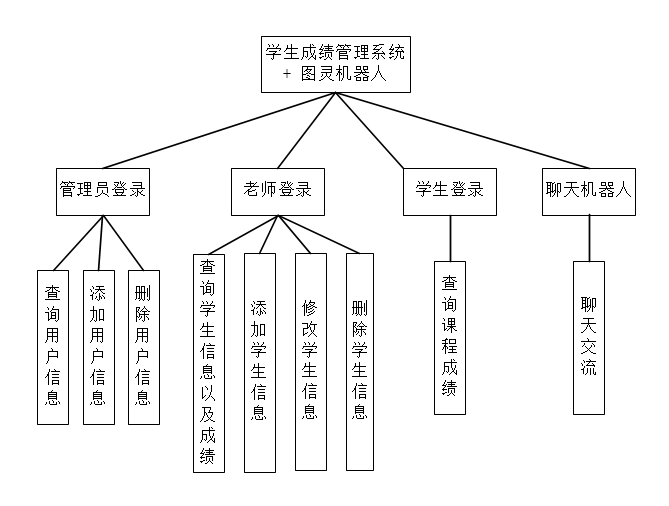 学生成绩管理系统
+ 图灵机器人

管理员登录

老师登录

学生登录

聊天机器人

查询用户信息

添加用户信息

删除用户信息

查询学生信息以及成绩

添加学生信息

修改学生信息

删除学生信息

查询课程成绩

聊天交流